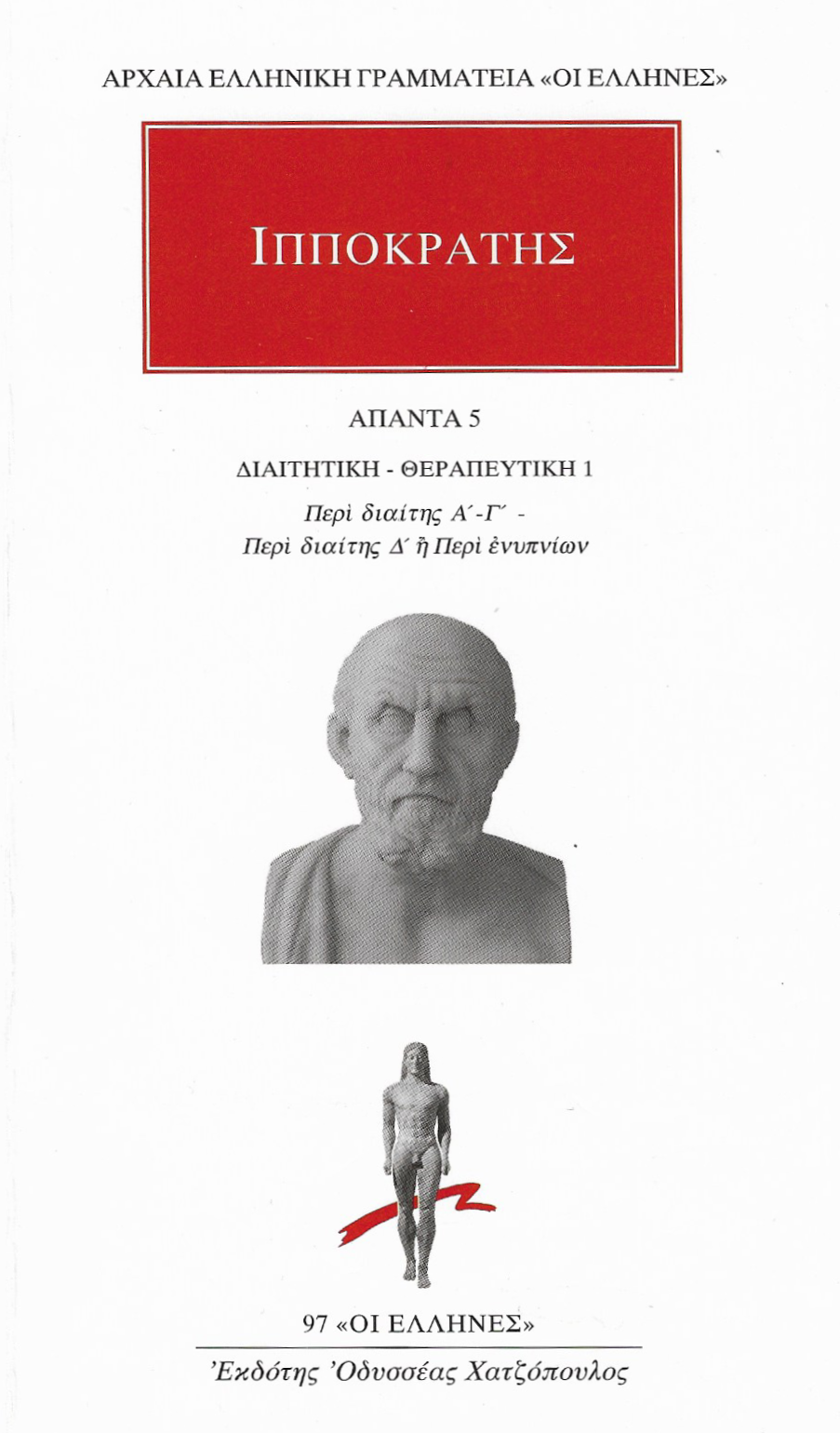 ΑΡΧΑΙΑ ΕΛΛΗΝΙΚΗ ΓΡΑΜΜΑΤΕΙΑ «ΟΙ ΕΛΛΗΝΕΣ»

ΙΠΠΟΚΡΑΤΗΣ

ΑΠΑΝΤΑ 5

ΔΙΑΙΤΗΤΙΚΗ - ΘΕΡΑΠΕΥΤΙΚΗ 1

Περὶ διαίτης Α΄-Γ΄ -
Περὶ διαίτης Δ΄ ἢ Περὶ ἐνυπνίων

97 «ΟΙ ΕΛΛΗΝΕΣ»

Ἐκδότης Ὀδυσσέας Χατζόπουλος